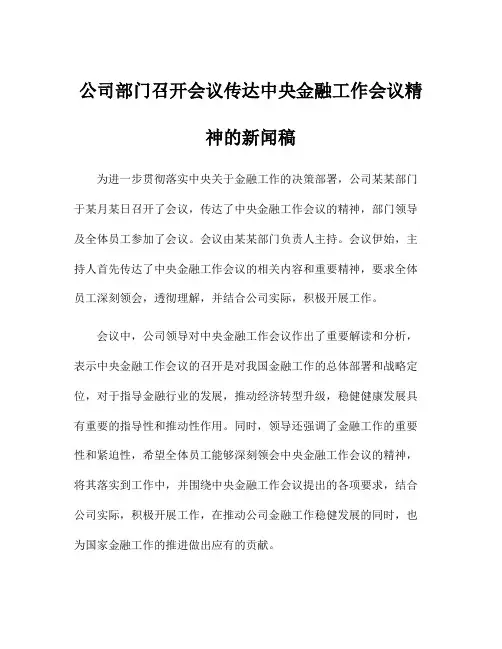 公司部门召开会议传达中央金融工作会议精神的新闻稿

为进一步贯彻落实中央关于金融工作的决策部署，公司某某部门于某月某日召开了会议，传达了中央金融工作会议的精神，部门领导及全体员工参加了会议。会议由某某部门负责人主持。会议伊始，主持人首先传达了中央金融工作会议的相关内容和重要精神，要求全体员工深刻领会，透彻理解，并结合公司实际，积极开展工作。

会议中，公司领导对中央金融工作会议作出了重要解读和分析，表示中央金融工作会议的召开是对我国金融工作的总体部署和战略定位，对于指导金融行业的发展，推动经济转型升级，稳健健康发展具有重要的指导性和推动性作用。同时，领导还强调了金融工作的重要性和紧迫性，希望全体员工能够深刻领会中央金融工作会议的精神，将其落实到工作中，并围绕中央金融工作会议提出的各项要求，结合公司实际，积极开展工作，在推动公司金融工作稳健发展的同时，也为国家金融工作的推进做出应有的贡献。